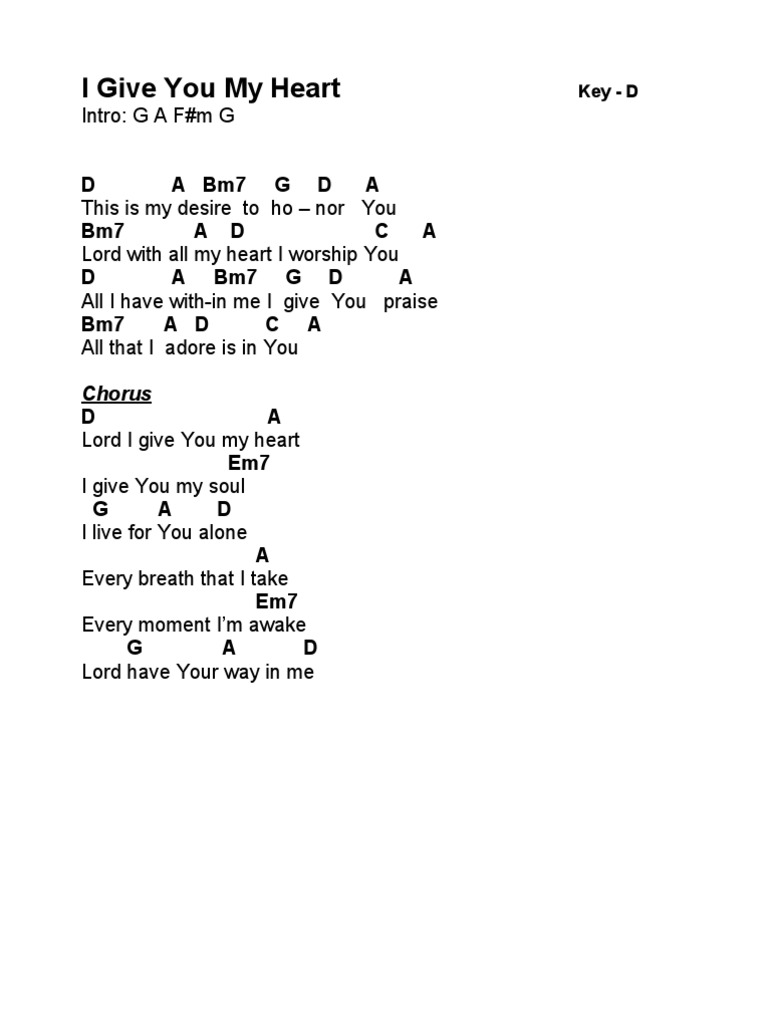 I Give You My Heart Key - D
Intro: G A F#m G

D A Bm7 G D A
This is my desire to ho – nor You
Bm7 A D C A
Lord with all my heart I worship You
D A Bm7 G D A
All I have with-in me I give You praise
Bm7 A D C A
All that I adore is in You

Chorus
D A
Lord I give You my heart
Em7
I give You my soul
G A D
I live for You alone
A
Every breath that I take
Em7
Every moment I'm awake
G A D
Lord have Your way in me